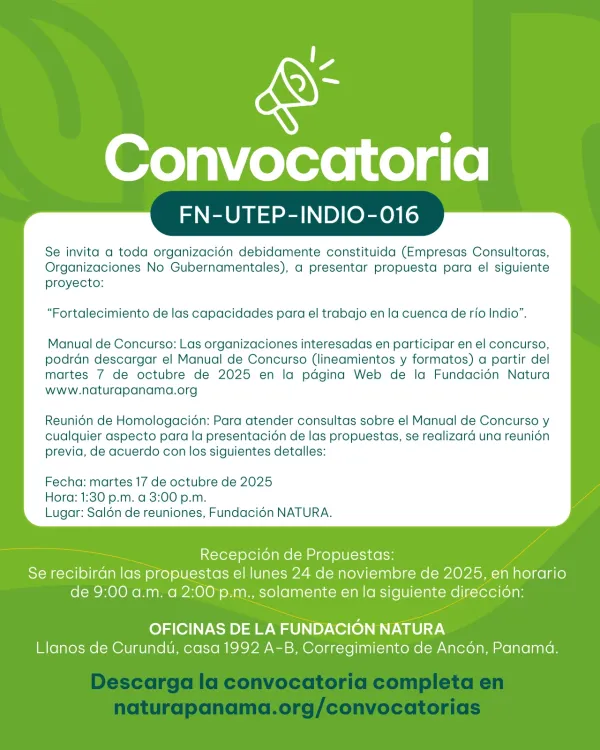 Convocatoria

FN-UTEP-INDIO-016

Se invita a toda organización debidamente constituida (Empresas Consultoras, Organizaciones No Gubernamentales), a presentar propuesta para el siguiente proyecto:

"Fortalecimiento de las capacidades para el trabajo en la cuenca de río Indio".

Manual de Concurso: Las organizaciones interesadas en participar en el concurso, podrán descargar el Manual de Concurso (lineamientos y formatos) a partir del martes 7 de octubre de 2025 en la página Web de la Fundación Natura www.naturapanama.org

Reunión de Homologación: Para atender consultas sobre el Manual de Concurso y cualquier aspecto para la presentación de las propuestas, se realizará una reunión previa, de acuerdo con los siguientes detalles:

Fecha: martes 17 de octubre de 2025
Hora: 1:30 p.m. a 3:00 p.m.
Lugar: Salón de reuniones, Fundación NATURA.

Recepción de Propuestas:
Se recibirán las propuestas el lunes 24 de noviembre de 2025, en horario de 9:00 a.m. a 2:00 p.m., solamente en la siguiente dirección:

OFICINAS DE LA FUNDACIÓN NATURA
Llanos de Curundú, casa 1992 A-B, Corregimiento de Ancón, Panamá.

Descarga la convocatoria completa en naturapanama.org/convocatorias